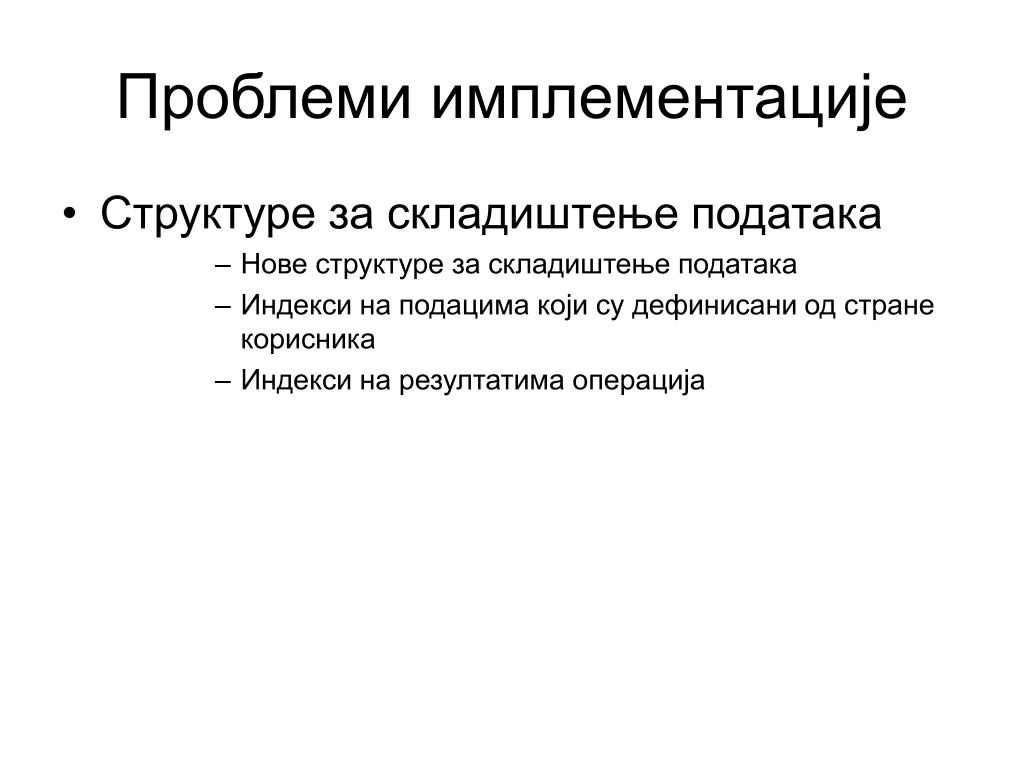 Проблеми имплементације

• Структуре за складиштење података
  – Нове структуре за складиштење података
  – Индекси на подацима који су дефинисани од стране корисника
  – Индекси на резултатима операција